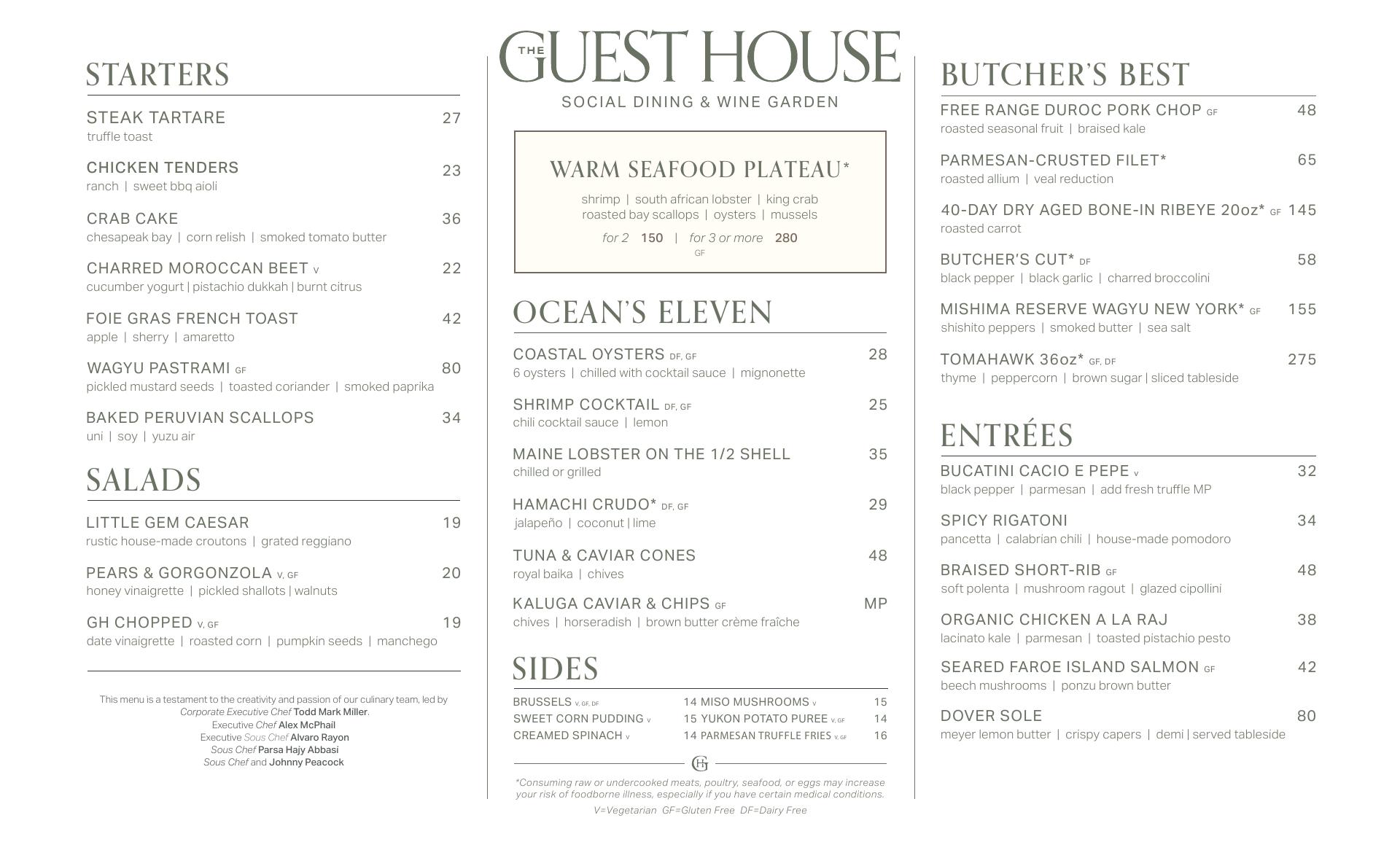 STARTERS

STEAK TARTARE 27
truffle toast

CHICKEN TENDERS 23
ranch | sweet bbq aioli

CRAB CAKE 36
chesapeak bay | corn relish | smoked tomato butter

CHARRED MOROCCAN BEET V 22
cucumber yogurt | pistachio dukkah | burnt citrus

FOIE GRAS FRENCH TOAST 42
apple | sherry | amaretto

WAGYU PASTRAMI GF 80
pickled mustard seeds | toasted coriander | smoked paprika

BAKED PERUVIAN SCALLOPS 34
uni | soy | yuzu air

SALADS

LITTLE GEM CAESAR 19
rustic house-made croutons | grated reggiano

PEARS & GORGONZOLA V, GF 20
honey vinaigrette | pickled shallots | walnuts

GH CHOPPED V, GF 19
date vinaigrette | roasted corn | pumpkin seeds | manchego

This menu is a testament to the creativity and passion of our culinary team, led by Corporate Executive Chef Todd Mark Miller.
Executive Chef Alex McPhail
Executive Sous Chef Alvaro Rayon
Sous Chef Parsa Hajy Abbasi
Sous Chef and Johnny Peacock

THE GUEST HOUSE
SOCIAL DINING & WINE GARDEN

WARM SEAFOOD PLATEAU*
shrimp | south african lobster | king crab
roasted bay scallops | oysters | mussels
for 2 150 | for 3 or more 280
GF

OCEAN'S ELEVEN

COASTAL OYSTERS DF, GF 28
6 oysters | chilled with cocktail sauce | mignonette

SHRIMP COCKTAIL DF, GF 25
chili cocktail sauce | lemon

MAINE LOBSTER ON THE 1/2 SHELL 35
chilled or grilled

HAMACHI CRUDO* DF, GF 29
jalapeño | coconut | lime

TUNA & CAVIAR CONES 48
royal baika | chives

KALUGA CAVIAR & CHIPS GF MP
chives | horseradish | brown butter crème fraîche

SIDES

BRUSSELS V, GF, DF 14
SWEET CORN PUDDING V 15
CREAMED SPINACH V 14
MISO MUSHROOMS V 15
YUKON POTATO PUREE V, GF 14
PARMESAN TRUFFLE FRIES V, GF 16

GH

*Consuming raw or undercooked meats, poultry, seafood, or eggs may increase your risk of foodborne illness, especially if you have certain medical conditions.
V=Vegetarian GF=Gluten Free DF=Dairy Free

BUTCHER'S BEST

FREE RANGE DUROC PORK CHOP GF 48
roasted seasonal fruit | braised kale

PARMESAN-CRUSTED FILET* 65
roasted allium | veal reduction

40-DAY DRY AGED BONE-IN RIBEYE 20oz* GF 145
roasted carrot

BUTCHER'S CUT* DF 58
black pepper | black garlic | charred broccolini

MISHIMA RESERVE WAGYU NEW YORK* GF 155
shishito peppers | smoked butter | sea salt

TOMAHAWK 36oz* GF, DF 275
thyme | peppercorn | brown sugar | sliced tableside

ENTRÉES

BUCATINI CACIO E PEPE V 32
black pepper | parmesan | add fresh truffle MP

SPICY RIGATONI 34
pancetta | calabrian chili | house-made pomodoro

BRAISED SHORT-RIB GF 48
soft polenta | mushroom ragout | glazed cipollini

ORGANIC CHICKEN A LA RAJ 38
lacinato kale | parmesan | toasted pistachio pesto

SEARED FAROE ISLAND SALMON GF 42
beech mushrooms | ponzu brown butter

DOVER SOLE 80
meyer lemon butter | crispy capers | demi | served tableside